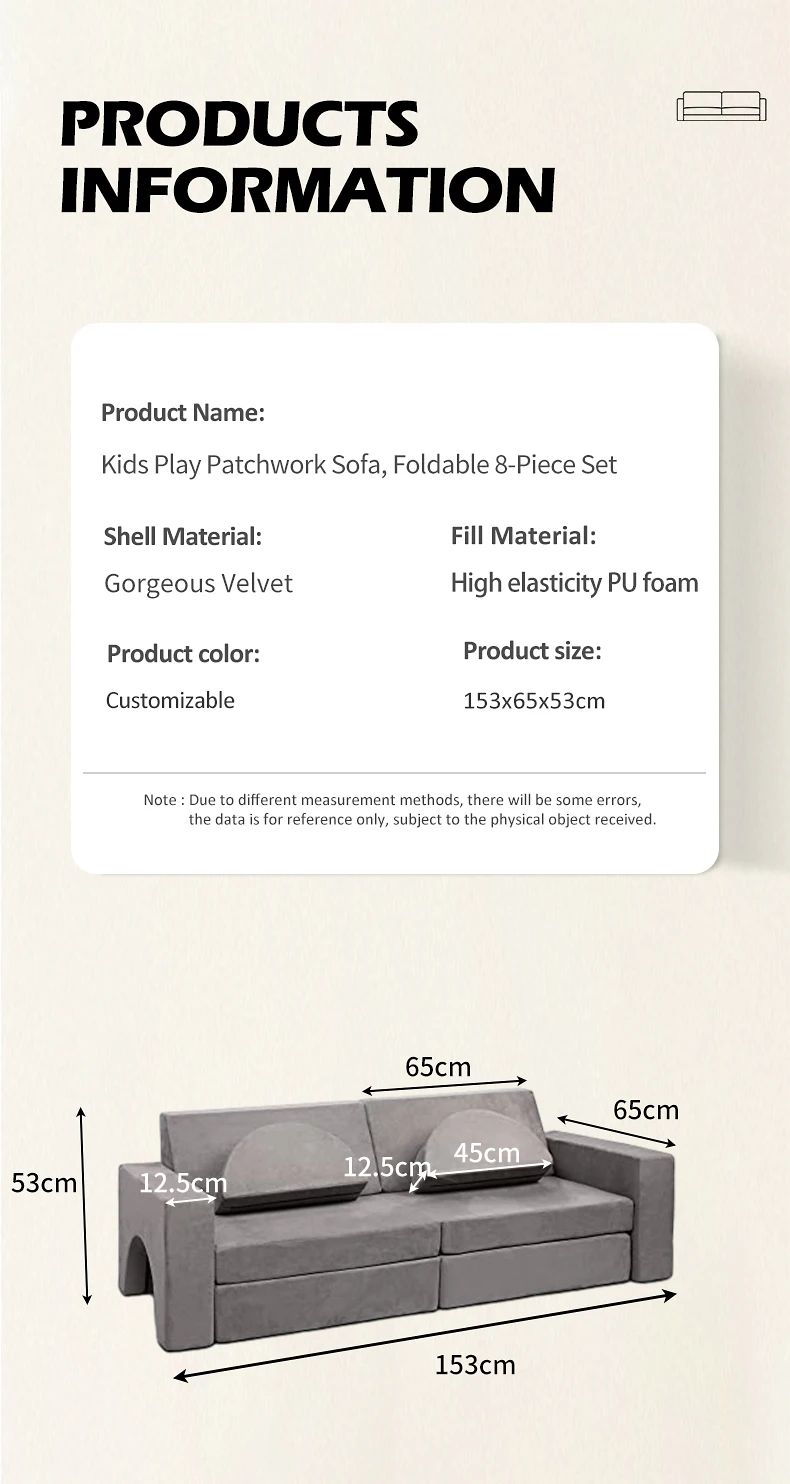 PRODUCTS INFORMATION

Product Name:

Kids Play Patchwork Sofa, Foldable 8-Piece Set

Shell Material:

Gorgeous Velvet

Fill Material:

High elasticity PU foam

Product color:

Customizable

Product size:

153x65x53cm

Note : Due to different measurement methods, there will be some errors, the data is for reference only, subject to the physical object received.

65cm

65cm

53cm

12.5cm

12.5cm

45cm

153cm